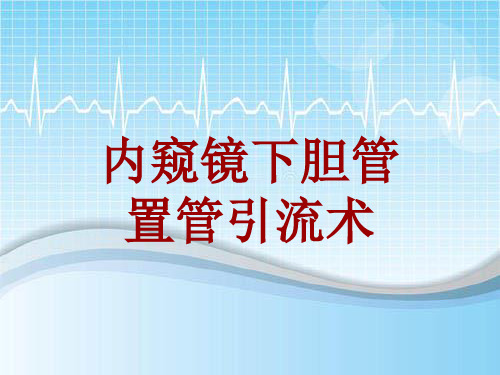 内窥镜下胆管置管引流术